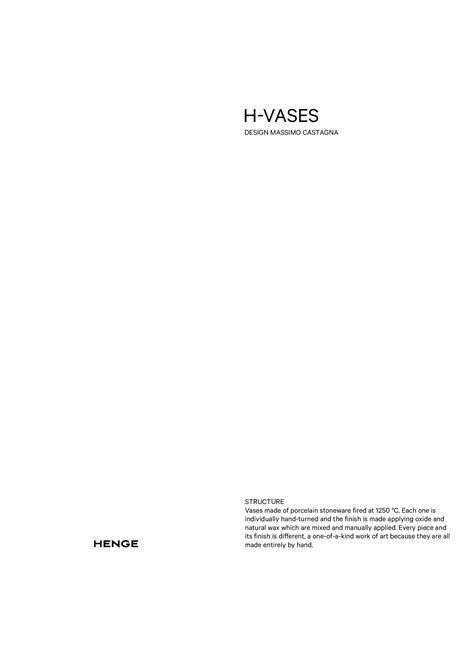 H-VASES
DESIGN MASSIMO CASTAGNA

STRUCTURE
Vases made of porcelain stoneware fired at 1250 °C. Each one is individually hand-turned and the finish is made applying oxide and natural wax which are mixed and manually applied. Every piece and its finish is different, a one-of-a-kind work of art because they are all made entirely by hand.

HENGE